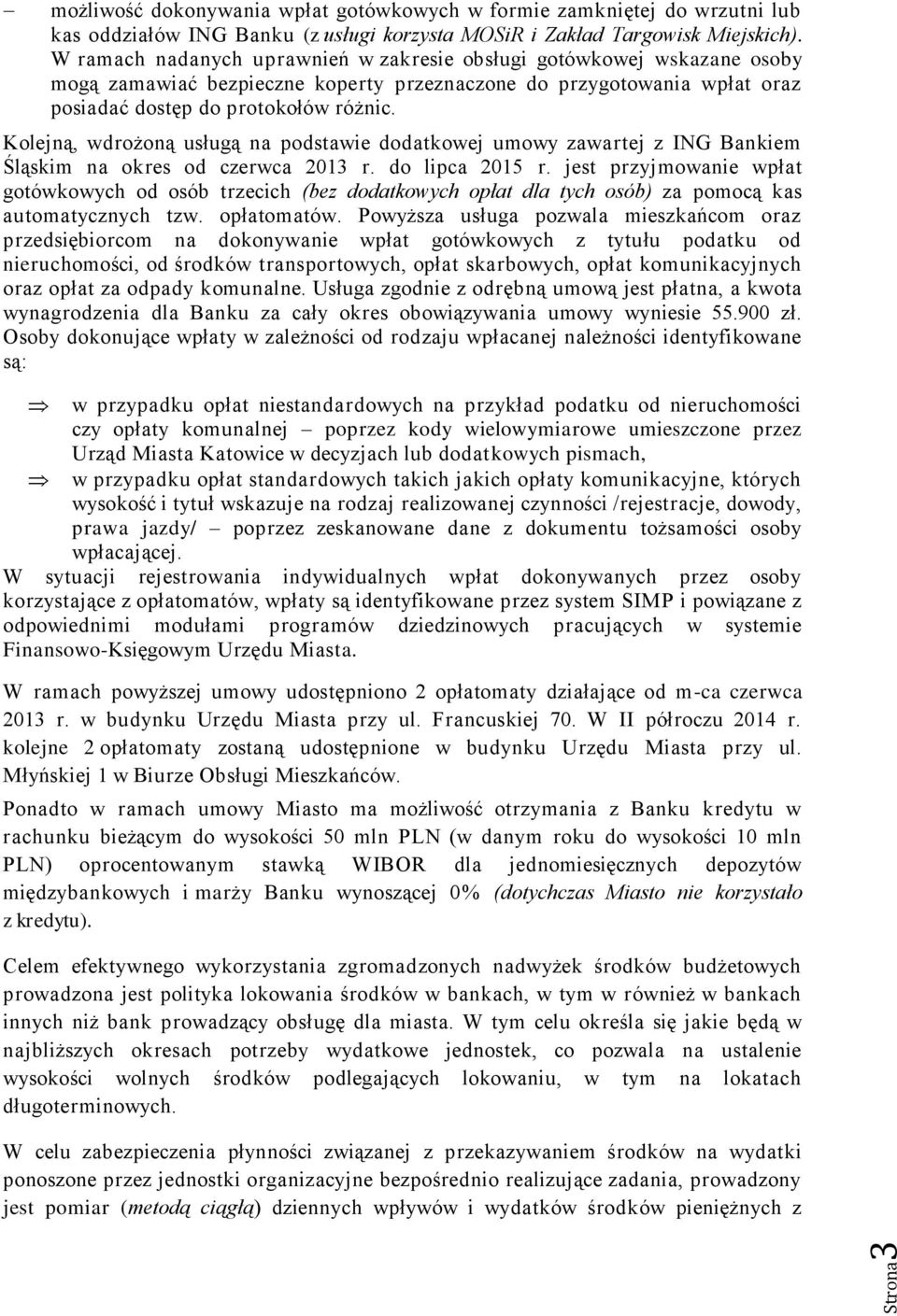 – możliwość dokonywania wpłat gotówkowych w formie zamkniętej do wrzutni lub kas oddziałów ING Banku (z usługi korzysta MOSiR i Zakład Targowisk Miejskich). W ramach nadanych uprawnień w zakresie obsługi gotówkowej wskazane osoby mogą zamawiać bezpieczne koperty przeznaczone do przygotowania wpłat oraz posiadać dostęp do protokołów różnic.

Kolejną, wdrożoną usługą na podstawie dodatkowej umowy zawartej z ING Bankiem Śląskim na okres od czerwca 2013 r. do lipca 2015 r. jest przyjmowanie wpłat gotówkowych od osób trzecich (bez dodatkowych opłat dla tych osób) za pomocą kas automatycznych tzw. opłatomatów. Powyższa usługa pozwala mieszkańcom oraz przedsiębiorcom na dokonywanie wpłat gotówkowych z tytułu podatku od nieruchomości, od środków transportowych, opłat skarbowych, opłat komunikacyjnych oraz opłat za odpady komunalne. Usługa zgodnie z odrębną umową jest płatna, a kwota wynagrodzenia dla Banku za cały okres obowiązywania umowy wyniesie 55.900 zł. Osoby dokonujące wpłaty w zależności od rodzaju wpłacanej należności identyfikowane są:

⇒ w przypadku opłat niestandardowych na przykład podatku od nieruchomości czy opłaty komunalnej – poprzez kody wielowymiarowe umieszczone przez Urząd Miasta Katowice w decyzjach lub dodatkowych pismach,
⇒ w przypadku opłat standardowych takich jakich opłaty komunikacyjne, których wysokość i tytuł wskazuje na rodzaj realizowanej czynności /rejestracje, dowody, prawa jazdy/ – poprzez zeskanowane dane z dokumentu tożsamości osoby wpłacającej.
W sytuacji rejestrowania indywidualnych wpłat dokonywanych przez osoby korzystające z opłatomatów, wpłaty są identyfikowane przez system SIMP i powiązane z odpowiednimi modułami programów dziedzinowych pracujących w systemie Finansowo-Księgowym Urzędu Miasta.

W ramach powyższej umowy udostępniono 2 opłatomaty działające od m-ca czerwca 2013 r. w budynku Urzędu Miasta przy ul. Francuskiej 70. W II półroczu 2014 r. kolejne 2 opłatomaty zostaną udostępnione w budynku Urzędu Miasta przy ul. Młyńskiej 1 w Biurze Obsługi Mieszkańców.

Ponadto w ramach umowy Miasto ma możliwość otrzymania z Banku kredytu w rachunku bieżącym do wysokości 50 mln PLN (w danym roku do wysokości 10 mln PLN) oprocentowanym stawką WIBOR dla jednomiesięcznych depozytów międzybankowych i marży Banku wynoszącej 0% (dotychczas Miasto nie korzystało z kredytu).

Celem efektywnego wykorzystania zgromadzonych nadwyżek środków budżetowych prowadzona jest polityka lokowania środków w bankach, w tym w również w bankach innych niż bank prowadzący obsługę dla miasta. W tym celu określa się jakie będą w najbliższych okresach potrzeby wydatkowe jednostek, co pozwala na ustalenie wysokości wolnych środków podlegających lokowaniu, w tym na lokatach długoterminowych.

W celu zabezpieczenia płynności związanej z przekazywaniem środków na wydatki ponoszone przez jednostki organizacyjne bezpośrednio realizujące zadania, prowadzony jest pomiar (metodą ciągłą) dziennych wpływów i wydatków środków pieniężnych z

Strona 3